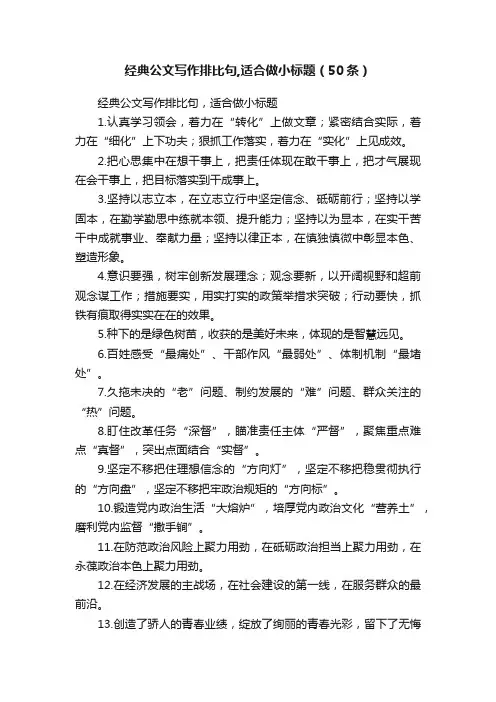 经典公文写作排比句,适合做小标题（50条）

经典公文写作排比句，适合做小标题

1.认真学习领会，着力在“转化”上做文章；紧密结合实际，着力在“细化”上下功夫；狠抓工作落实，着力在“实化”上见成效。

2.把心思集中在想干事上，把责任体现在敢干事上，把才气展现在会干事上，把目标落实到干成事上。

3.坚持以志立本，在立志立行中坚定信念、砥砺前行；坚持以学固本，在勤学勤思中练就本领、提升能力；坚持以为显本，在实干苦干中成就事业、奉献力量；坚持以律正本，在慎独慎微中彰显本色、塑造形象。

4.意识要强，树牢创新发展理念；观念要新，以开阔视野和超前观念谋工作；措施要实，用实打实的政策举措求突破；行动要快，抓铁有痕取得实实在在的效果。

5.种下的是绿色树苗，收获的是美好未来，体现的是智慧远见。

6.百姓感受“最痛处”、干部作风“最弱处”、体制机制“最堵处”。

7.久拖未决的“老”问题、制约发展的“难”问题、群众关注的“热”问题。

8.盯住改革任务“深督”，瞄准责任主体“严督”，聚焦重点难点“真督”，突出点面结合“实督”。

9.坚定不移把住理想信念的“方向灯”，坚定不移把稳贯彻执行的“方向盘”，坚定不移把牢政治规矩的“方向标”。

10.锻造党内政治生活“大熔炉”，培厚党内政治文化“营养土”，磨利党内监督“撒手锏”。

11.在防范政治风险上聚力用劲，在砥砺政治担当上聚力用劲，在永葆政治本色上聚力用劲。

12.在经济发展的主战场，在社会建设的第一线，在服务群众的最前沿。

13.创造了骄人的青春业绩，绽放了绚丽的青春光彩，留下了无悔